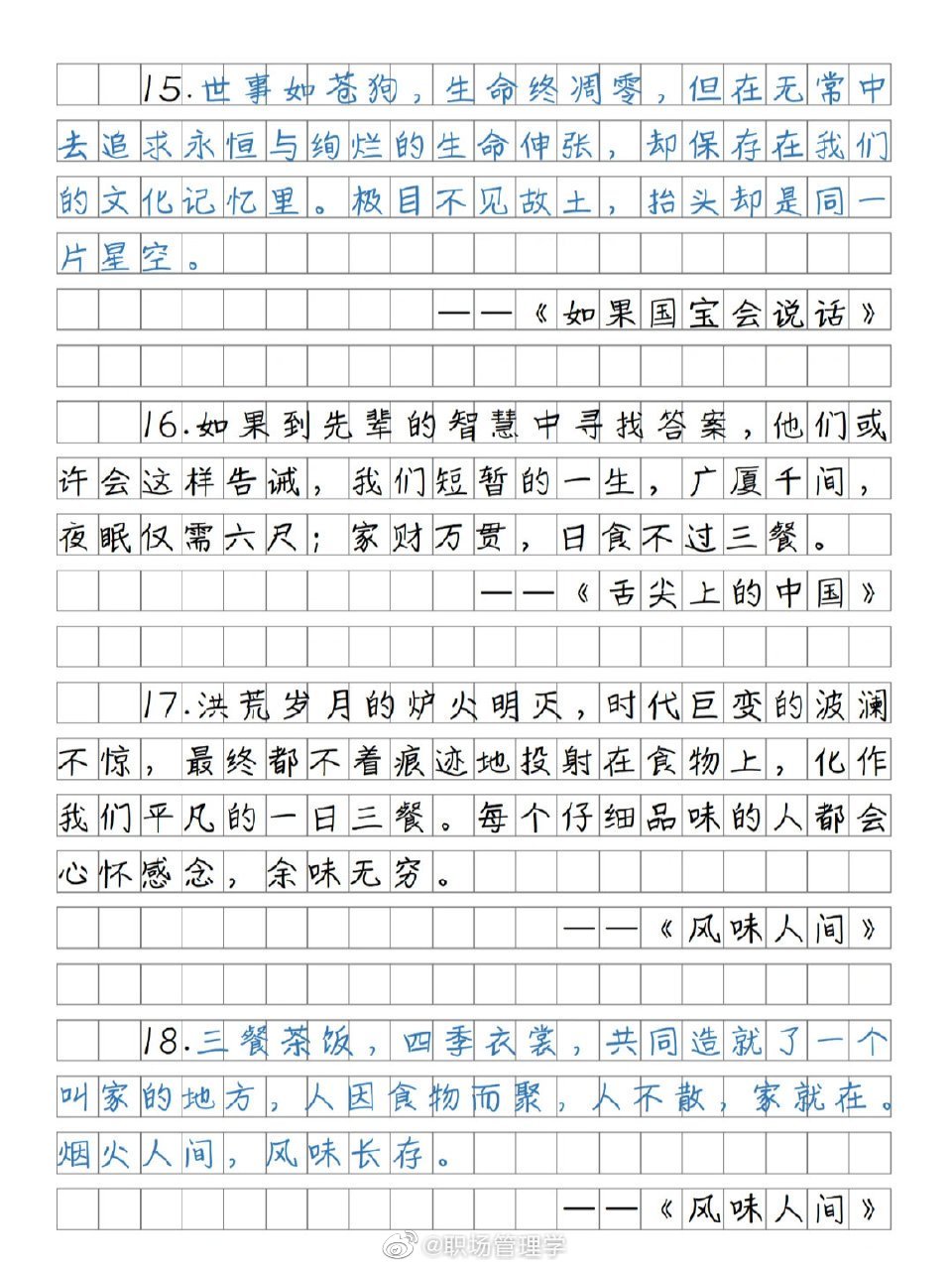 15.世事如苍狗，生命终凋零，但在无常中去追求永恒与绚烂的生命伸张，却保存在我们的文化记忆里。极目不见故土，抬头却是同一片星空。

——《如果国宝会说话》

16.如果到先辈的智慧中寻找答案，他们或许会这样告诫，我们短暂的一生，广厦千间，夜眠仅需六尺；家财万贯，日食不过三餐。

——《舌尖上的中国》

17.洪荒岁月的炉火明灭，时代巨变的波澜不惊，最终都不着痕迹地投射在食物上，化作我们平凡的一日三餐。每个仔细品味的人都会心怀感念，余味无穷。

——《风味人间》

18.三餐茶饭，四季衣裳，共同造就了一个叫家的地方，人因食物而聚，人不散，家就在。烟火人间，风味长存。

——《风味人间》

@职场管理学